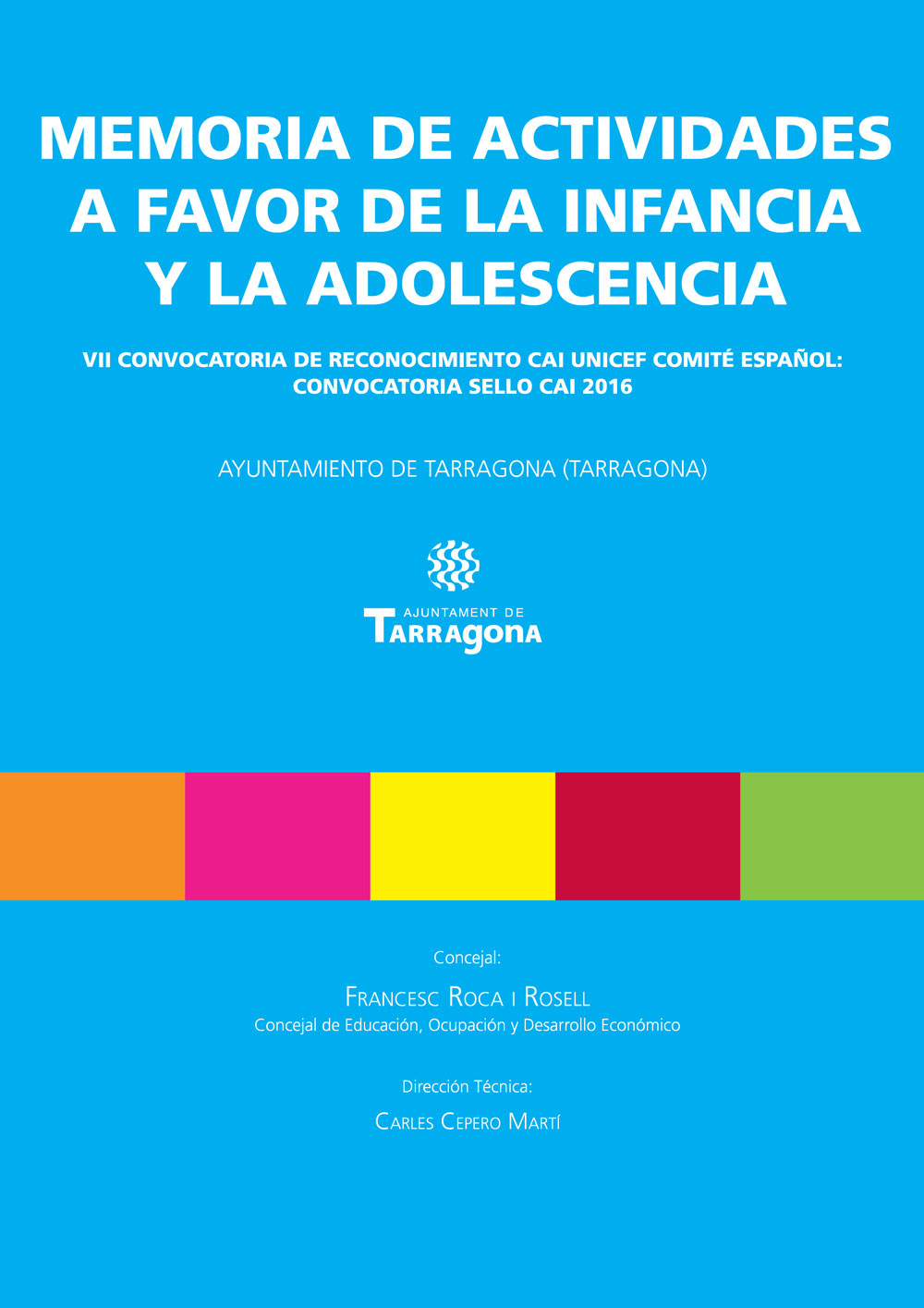 MEMORIA DE ACTIVIDADES A FAVOR DE LA INFANCIA Y LA ADOLESCENCIA

VII CONVOCATORIA DE RECONOCIMIENTO CAI UNICEF COMITÉ ESPAÑOL: CONVOCATORIA SELLO CAI 2016

AYUNTAMIENTO DE TARRAGONA (TARRAGONA)

AJUNTAMENT DE
TARRAGONA

Concejal:

FRANCESC ROCA I ROSELL
Concejal de Educación, Ocupación y Desarrollo Económico

Dirección Técnica:

CARLES CEPERO MARTÍ